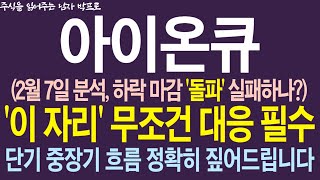 주식을 읽어주는 남자 박프로

아이온큐

(2월 7일 분석, 하락 마감 '돌파' 실패하나?)

'이 자리' 무조건 대응 필수

단기 중장기 흐름 정확히 짚어드립니다